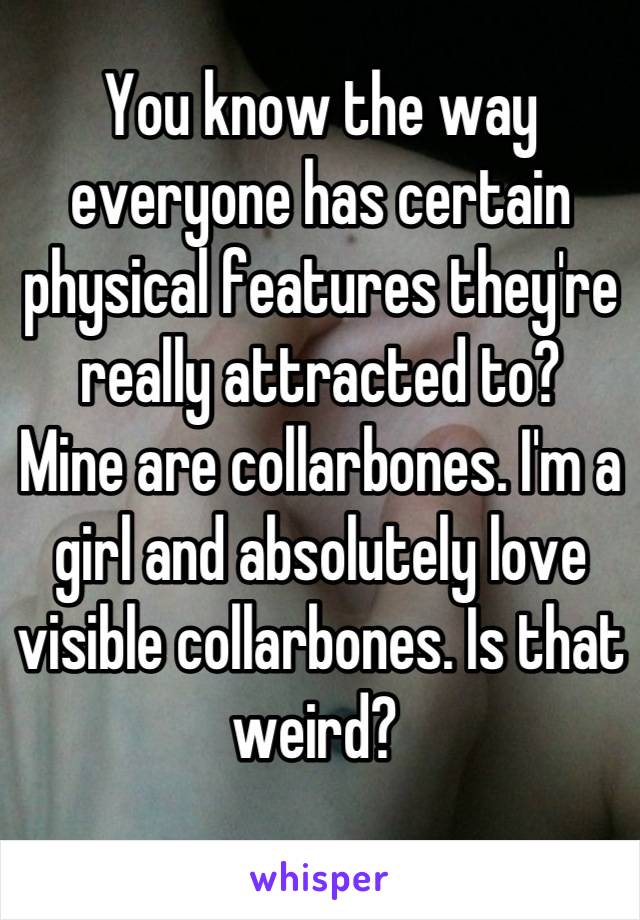 You know the way everyone has certain physical features they're really attracted to? Mine are collarbones. I'm a girl and absolutely love visible collarbones. Is that weird?

whisper